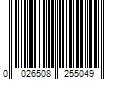 0 026508 255049